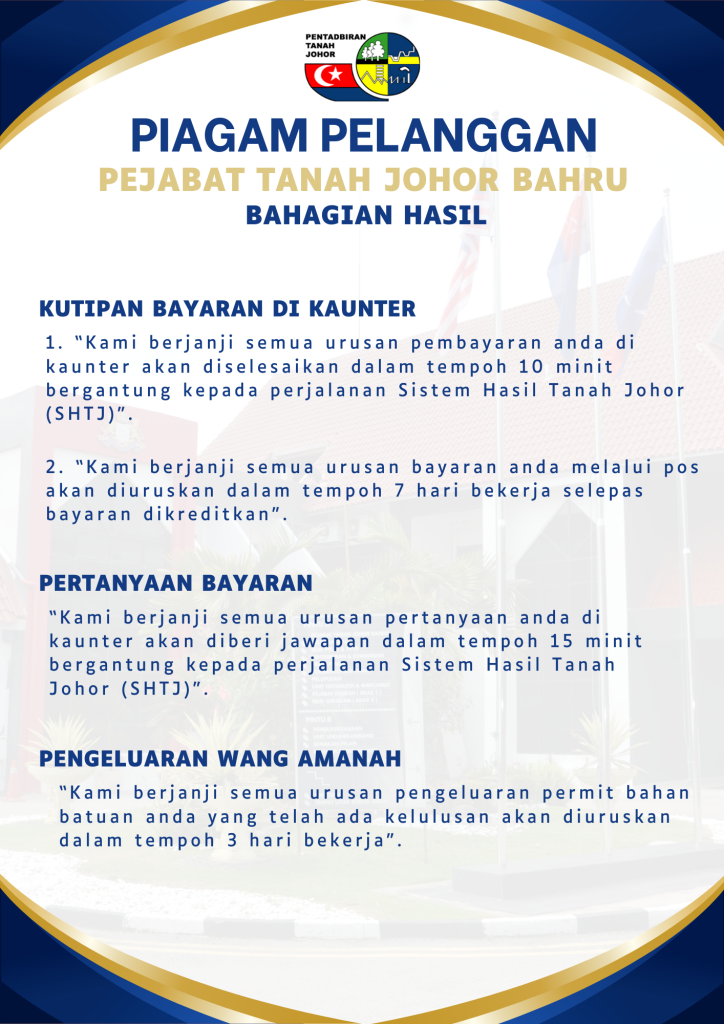 PENTADBIRAN TANAH JOHOR

PIAGAM PELANGGAN
PEJABAT TANAH JOHOR BAHRU
BAHAGIAN HASIL

KUTIPAN BAYARAN DI KAUNTER
1. "Kami berjanji semua urusan pembayaran anda di kaunter akan diselesaikan dalam tempoh 10 minit bergantung kepada perjalanan Sistem Hasil Tanah Johor (SHTJ)".

2. "Kami berjanji semua urusan bayaran anda melalui pos akan diuruskan dalam tempoh 7 hari bekerja selepas bayaran dikreditkan".

PERTANYAAN BAYARAN
"Kami berjanji semua urusan pertanyaan anda di kaunter akan diberi jawapan dalam tempoh 15 minit bergantung kepada perjalanan Sistem Hasil Tanah Johor (SHTJ)".

PENGELUARAN WANG AMANAH
"Kami berjanji semua urusan pengeluaran permit bahan batuan anda yang telah ada kelulusan akan diuruskan dalam tempoh 3 hari bekerja".